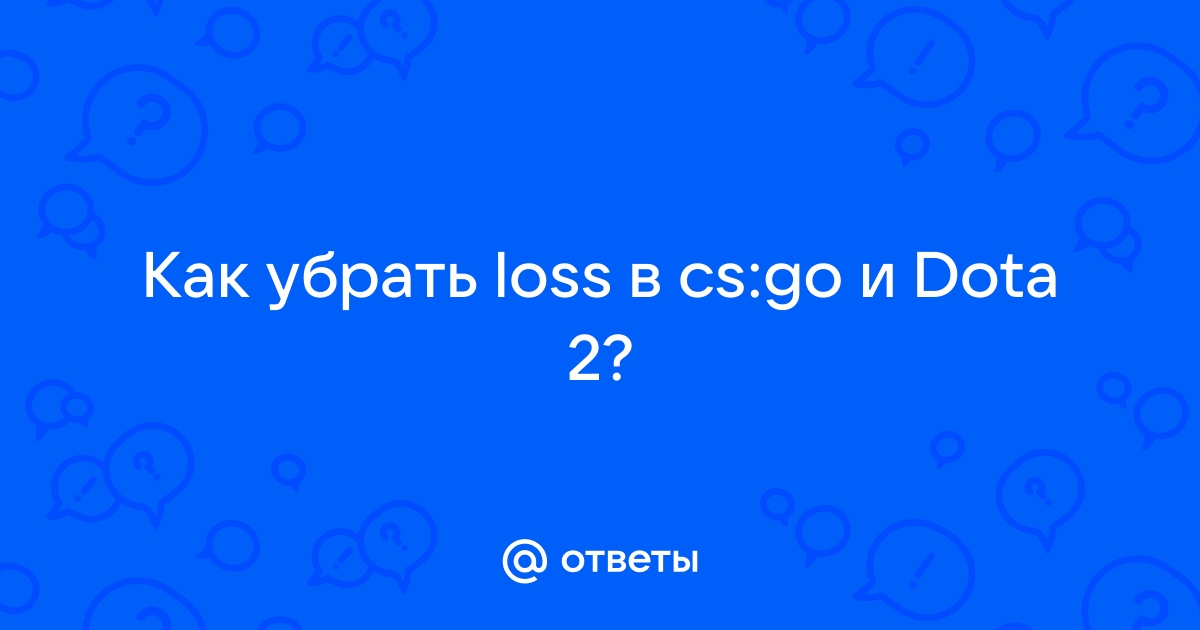 Как убрать loss в cs:go и Dota 2?

@ ответы